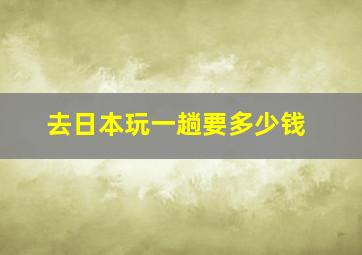 去日本玩一趟要多少钱